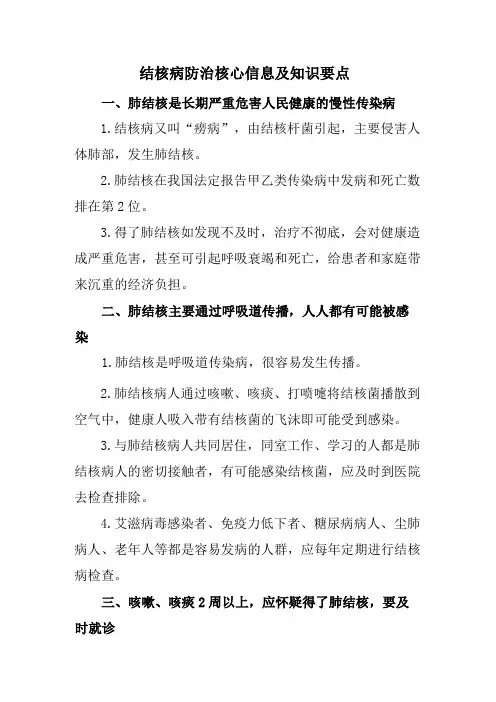 结核病防治核心信息及知识要点

一、肺结核是长期严重危害人民健康的慢性传染病

1.结核病又叫“痨病”，由结核杆菌引起，主要侵害人体肺部，发生肺结核。

2.肺结核在我国法定报告甲乙类传染病中发病和死亡数排在第2位。

3.得了肺结核如发现不及时，治疗不彻底，会对健康造成严重危害，甚至可引起呼吸衰竭和死亡，给患者和家庭带来沉重的经济负担。

二、肺结核主要通过呼吸道传播，人人都有可能被感染

1.肺结核是呼吸道传染病，很容易发生传播。

2.肺结核病人通过咳嗽、咳痰、打喷嚏将结核菌播散到空气中，健康人吸入带有结核菌的飞沫即可能受到感染。

3.与肺结核病人共同居住，同室工作、学习的人都是肺结核病人的密切接触者，有可能感染结核菌，应及时到医院去检查排除。

4.艾滋病毒感染者、免疫力低下者、糖尿病病人、尘肺病人、老年人等都是容易发病的人群，应每年定期进行结核病检查。

三、咳嗽、咳痰2周以上，应怀疑得了肺结核，要及时就诊